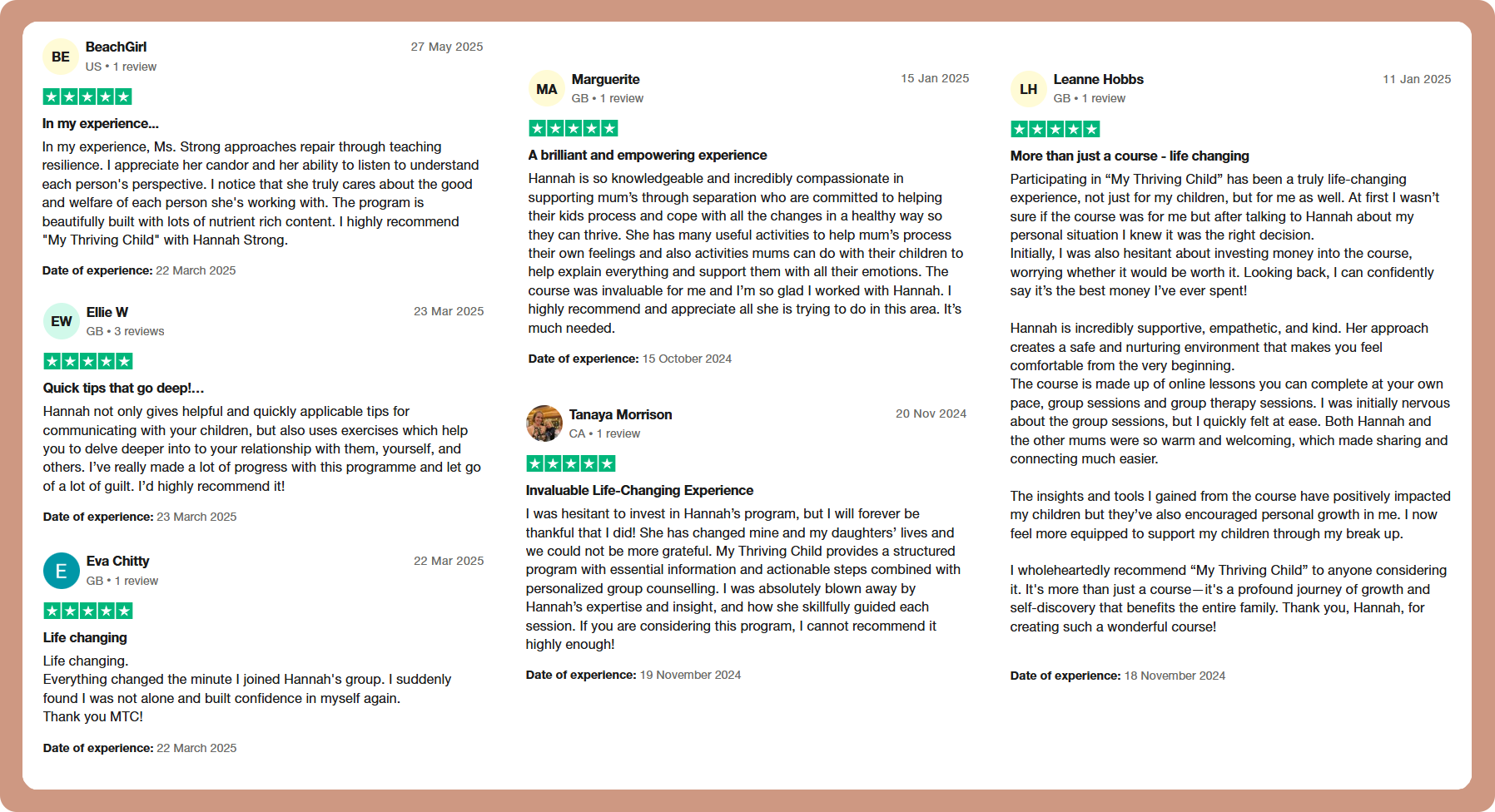 BE
BeachGirl
US • 1 review
27 May 2025

In my experience...

In my experience, Ms. Strong approaches repair through teaching resilience. I appreciate her candor and her ability to listen to understand each person's perspective. I notice that she truly cares about the good and welfare of each person she's working with. The program is beautifully built with lots of nutrient rich content. I highly recommend "My Thriving Child" with Hannah Strong.

Date of experience: 22 March 2025

EW
Ellie W
GB • 3 reviews
23 Mar 2025

Quick tips that go deep!...

Hannah not only gives helpful and quickly applicable tips for communicating with your children, but also uses exercises which help you to delve deeper into to your relationship with them, yourself, and others. I've really made a lot of progress with this programme and let go of a lot of guilt. I'd highly recommend it!

Date of experience: 23 March 2025

E
Eva Chitty
GB • 1 review
22 Mar 2025

Life changing

Life changing.
Everything changed the minute I joined Hannah's group. I suddenly found I was not alone and built confidence in myself again.
Thank you MTC!

Date of experience: 22 March 2025

MA
Marguerite
GB • 1 review
15 Jan 2025

A brilliant and empowering experience

Hannah is so knowledgeable and incredibly compassionate in supporting mum's through separation who are committed to helping their kids process and cope with all the changes in a healthy way so they can thrive. She has many useful activities to help mum's process their own feelings and also activities mums can do with their children to help explain everything and support them with all their emotions. The course was invaluable for me and I'm so glad I worked with Hannah. I highly recommend and appreciate all she is trying to do in this area. It's much needed.

Date of experience: 15 October 2024

Tanaya Morrison
CA • 1 review
20 Nov 2024

Invaluable Life-Changing Experience

I was hesitant to invest in Hannah's program, but I will forever be thankful that I did! She has changed mine and my daughters' lives and we could not be more grateful. My Thriving Child provides a structured program with essential information and actionable steps combined with personalized group counselling. I was absolutely blown away by Hannah's expertise and insight, and how she skillfully guided each session. If you are considering this program, I cannot recommend it highly enough!

Date of experience: 19 November 2024

LH
Leanne Hobbs
GB • 1 review
11 Jan 2025

More than just a course - life changing

Participating in "My Thriving Child" has been a truly life-changing experience, not just for my children, but for me as well. At first I wasn't sure if the course was for me but after talking to Hannah about my personal situation I knew it was the right decision.
Initially, I was also hesitant about investing money into the course, worrying whether it would be worth it. Looking back, I can confidently say it's the best money I've ever spent!

Hannah is incredibly supportive, empathetic, and kind. Her approach creates a safe and nurturing environment that makes you feel comfortable from the very beginning.
The course is made up of online lessons you can complete at your own pace, group sessions and group therapy sessions. I was initially nervous about the group sessions, but I quickly felt at ease. Both Hannah and the other mums were so warm and welcoming, which made sharing and connecting much easier.

The insights and tools I gained from the course have positively impacted my children but they've also encouraged personal growth in me. I now feel more equipped to support my children through my break up.

I wholeheartedly recommend "My Thriving Child" to anyone considering it. It's more than just a course—it's a profound journey of growth and self-discovery that benefits the entire family. Thank you, Hannah, for creating such a wonderful course!

Date of experience: 18 November 2024